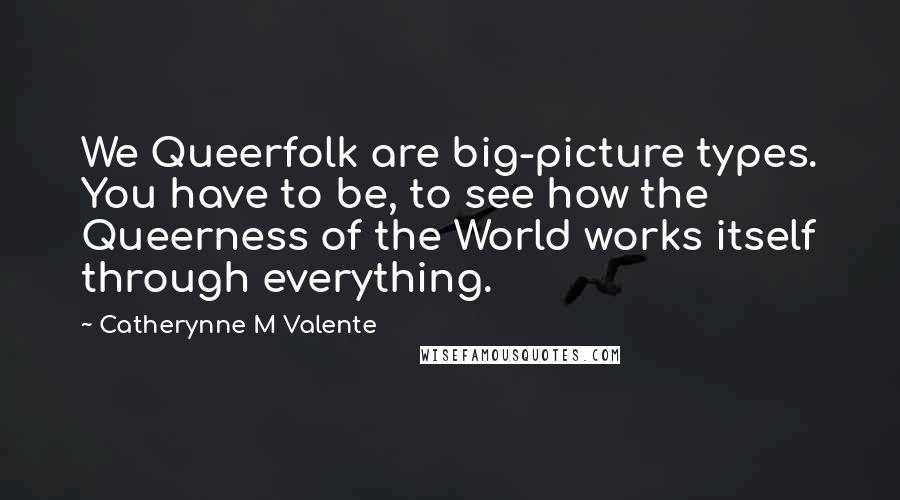 We Queerfolk are big-picture types. You have to be, to see how the Queerness of the World works itself through everything.

~ Catherynne M Valente

WISEFAMOUSQUOTES.COM